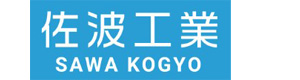 佐波工業
SAWA KOGYO